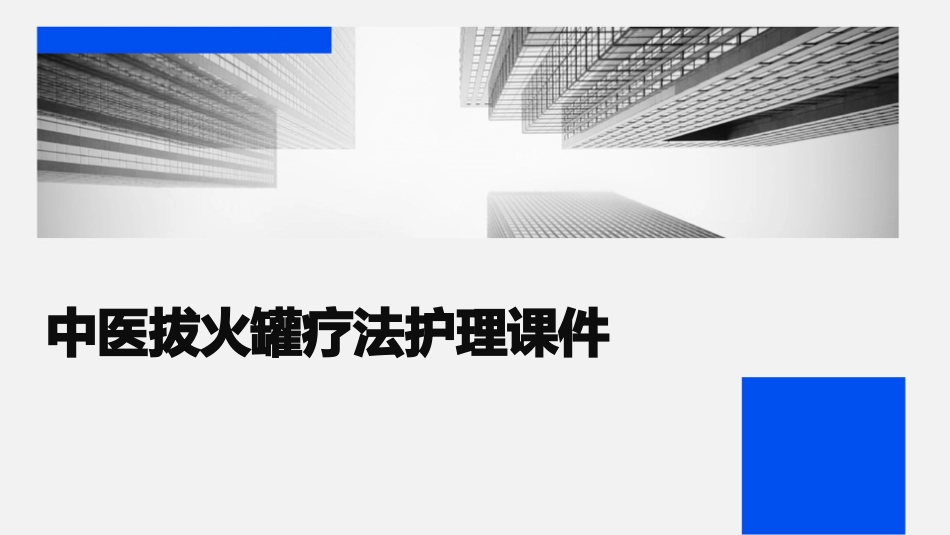 中医拔火罐疗法护理课件